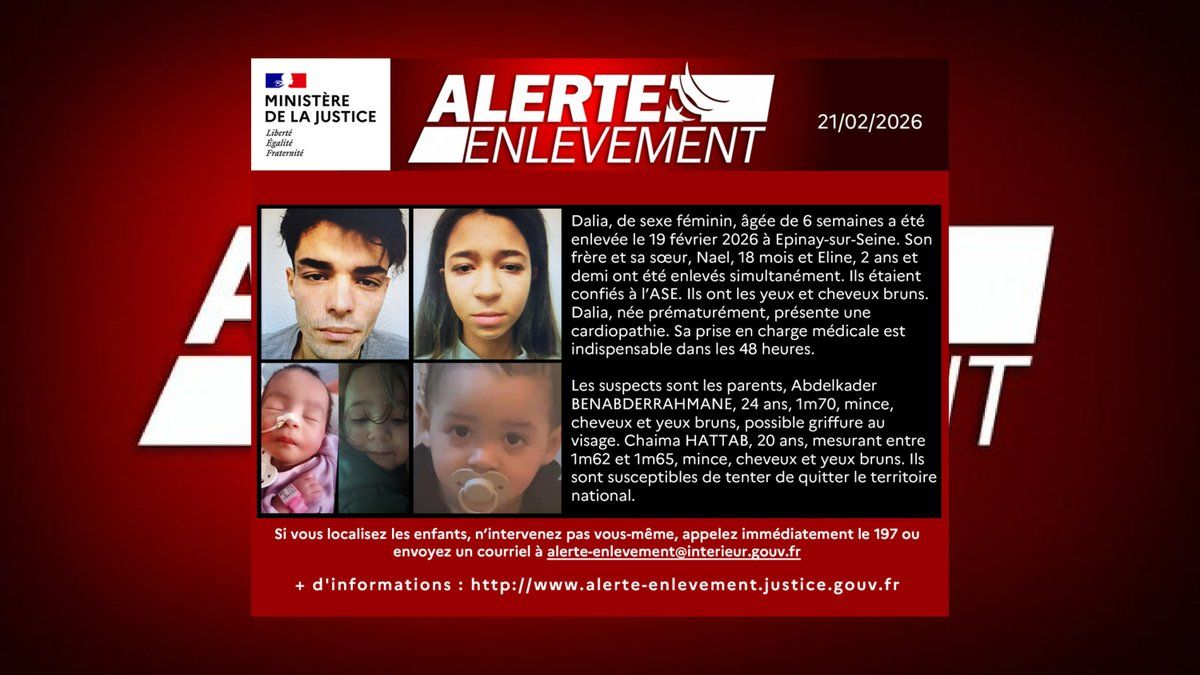 MINISTÈRE
DE LA JUSTICE
Liberté
Égalité
Fraternité

ALERTE
ENLEVEMENT

21/02/2026

Dalia, de sexe féminin, âgée de 6 semaines a été enlevée le 19 février 2026 à Epinay-sur-Seine. Son frère et sa sœur, Nael, 18 mois et Eline, 2 ans et demi ont été enlevés simultanément. Ils étaient confiés à l'ASE. Ils ont les yeux et cheveux bruns. Dalia, née prématurément, présente une cardiopathie. Sa prise en charge médicale est indispensable dans les 48 heures.

Les suspects sont les parents, Abdelkader BENABDERRAHMANE, 24 ans, 1m70, mince, cheveux et yeux bruns, possible griffure au visage. Chaima HATTAB, 20 ans, mesurant entre 1m62 et 1m65, mince, cheveux et yeux bruns. Ils sont susceptibles de tenter de quitter le territoire national.

Si vous localisez les enfants, n'intervenez pas vous-même, appelez immédiatement le 197 ou envoyez un courriel à alerte-enlevement@interieur.gouv.fr

+ d'informations : http://www.alerte-enlevement.justice.gouv.fr